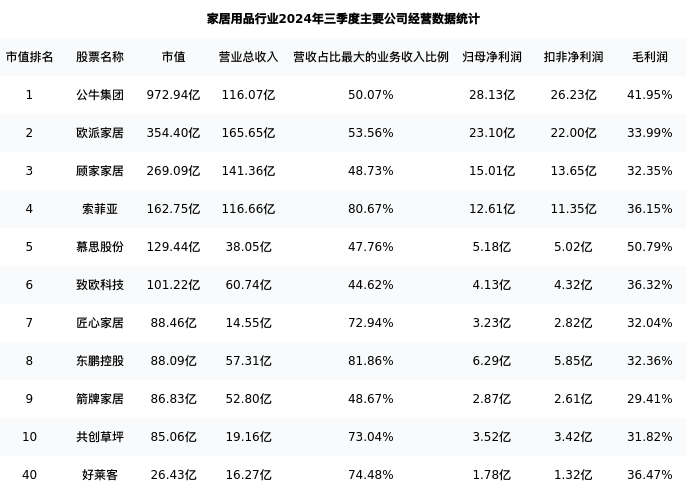 家居用品行业2024年三季度主要公司经营数据统计

| 市值排名 | 股票名称 | 市值 | 营业总收入 | 营收占比最大的业务收入比例 | 归母净利润 | 扣非净利润 | 毛利润 |
|---|---|---|---|---|---|---|---|
| 1 | 公牛集团 | 972.94亿 | 116.07亿 | 50.07% | 28.13亿 | 26.23亿 | 41.95% |
| 2 | 欧派家居 | 354.40亿 | 165.65亿 | 53.56% | 23.10亿 | 22.00亿 | 33.99% |
| 3 | 顾家家居 | 269.09亿 | 141.36亿 | 48.73% | 15.01亿 | 13.65亿 | 32.35% |
| 4 | 索菲亚 | 162.75亿 | 116.66亿 | 80.67% | 12.61亿 | 11.35亿 | 36.15% |
| 5 | 慕思股份 | 129.44亿 | 38.05亿 | 47.76% | 5.18亿 | 5.02亿 | 50.79% |
| 6 | 致欧科技 | 101.22亿 | 60.74亿 | 44.62% | 4.13亿 | 4.32亿 | 36.32% |
| 7 | 匠心家居 | 88.46亿 | 14.55亿 | 72.94% | 3.23亿 | 2.82亿 | 32.04% |
| 8 | 东鹏控股 | 88.09亿 | 57.31亿 | 81.86% | 6.29亿 | 5.85亿 | 32.36% |
| 9 | 箭牌家居 | 86.83亿 | 52.80亿 | 48.67% | 2.87亿 | 2.61亿 | 29.41% |
| 10 | 共创草坪 | 85.06亿 | 19.16亿 | 73.04% | 3.52亿 | 3.42亿 | 31.82% |
| 40 | 好莱客 | 26.43亿 | 16.27亿 | 74.48% | 1.78亿 | 1.32亿 | 36.47% |